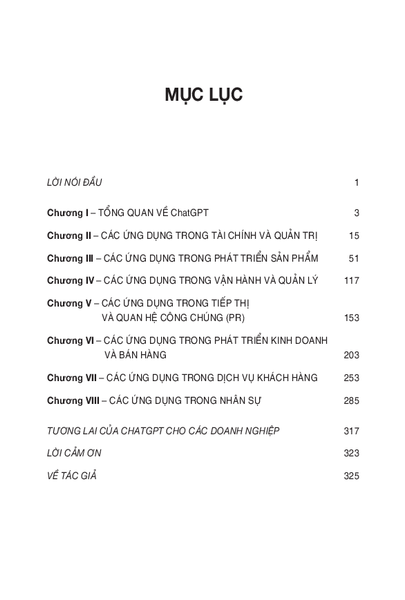 MỤC LỤC

LỜI NÓI ĐẦU 1

Chương I – TỔNG QUAN VỀ ChatGPT 3

Chương II – CÁC ỨNG DỤNG TRONG TÀI CHÍNH VÀ QUẢN TRỊ 15

Chương III – CÁC ỨNG DỤNG TRONG PHÁT TRIỂN SẢN PHẨM 51

Chương IV – CÁC ỨNG DỤNG TRONG VẬN HÀNH VÀ QUẢN LÝ 117

Chương V – CÁC ỨNG DỤNG TRONG TIẾP THỊ VÀ QUAN HỆ CÔNG CHÚNG (PR) 153

Chương VI – CÁC ỨNG DỤNG TRONG PHÁT TRIỂN KINH DOANH VÀ BÁN HÀNG 203

Chương VII – CÁC ỨNG DỤNG TRONG DỊCH VỤ KHÁCH HÀNG 253

Chương VIII – CÁC ỨNG DỤNG TRONG NHÂN SỰ 285

TƯƠNG LAI CỦA CHATGPT CHO CÁC DOANH NGHIỆP 317

LỜI CẢM ƠN 323

VỀ TÁC GIẢ 325